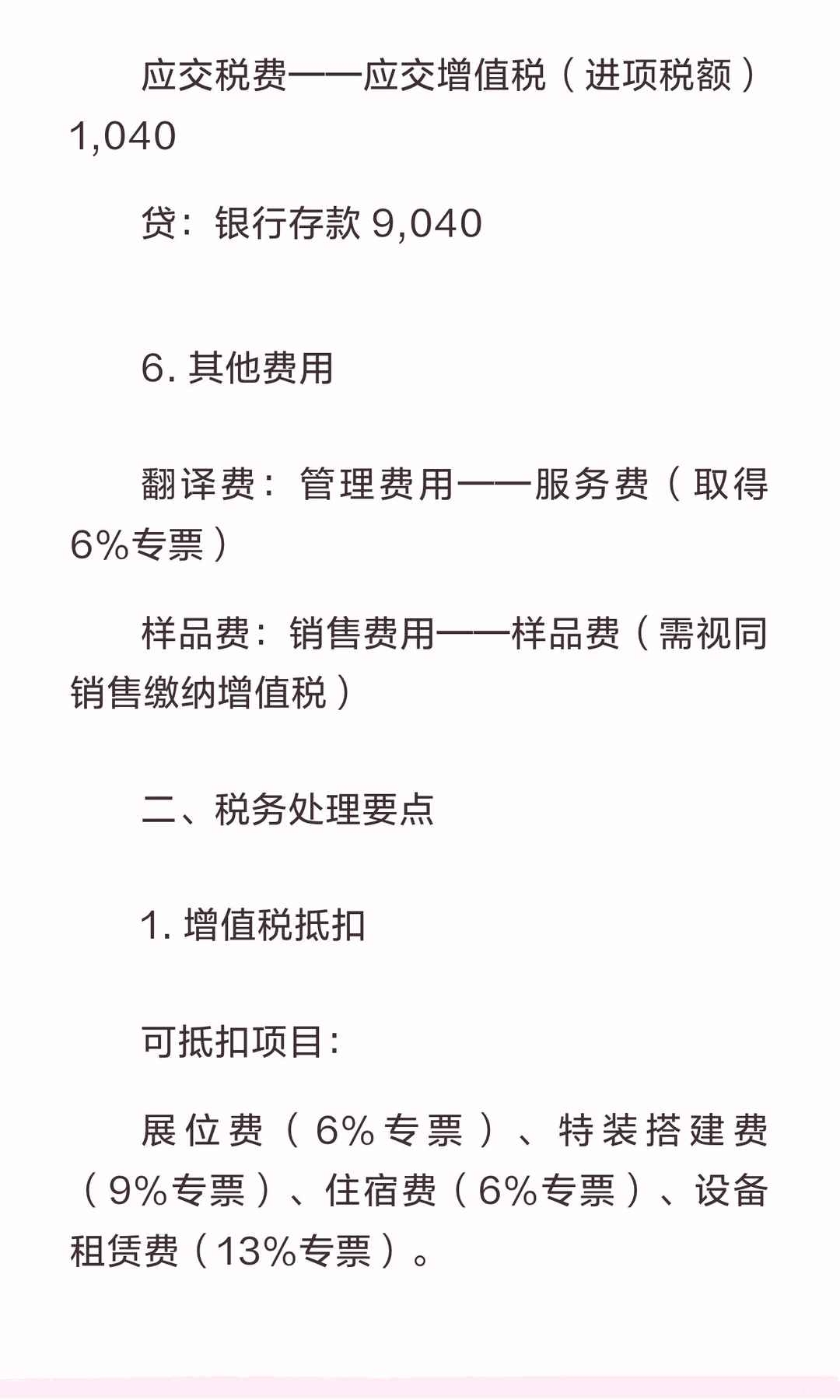 应交税费——应交增值税（进项税额）1,040

贷：银行存款 9,040

6. 其他费用

翻译费：管理费用——服务费（取得6%专票）

样品费：销售费用——样品费（需视同销售缴纳增值税）

二、税务处理要点

1. 增值税抵扣

可抵扣项目：

展位费（6%专票）、特装搭建费（9%专票）、住宿费（6%专票）、设备租赁费（13%专票）。